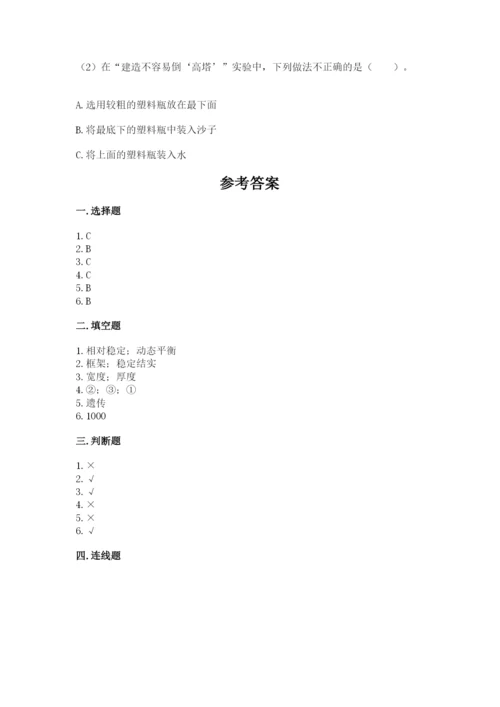 （2）在“建造不容易倒‘高塔’”实验中，下列做法不正确的是（　　）。

A. 选用较粗的塑料瓶放在最下面

B. 将最底下的塑料瓶中装入沙子

C. 将上面的塑料瓶装入水

参考答案

一. 选择题

1. C
2. B
3. C
4. C
5. B
6. B

二. 填空题

1. 相对稳定；动态平衡
2. 框架；稳定结实
3. 宽度；厚度
4. ②；③；①
5. 遗传
6. 1000

三. 判断题

1. ×
2. √
3. √
4. ×
5. ×
6. √

四. 连线题